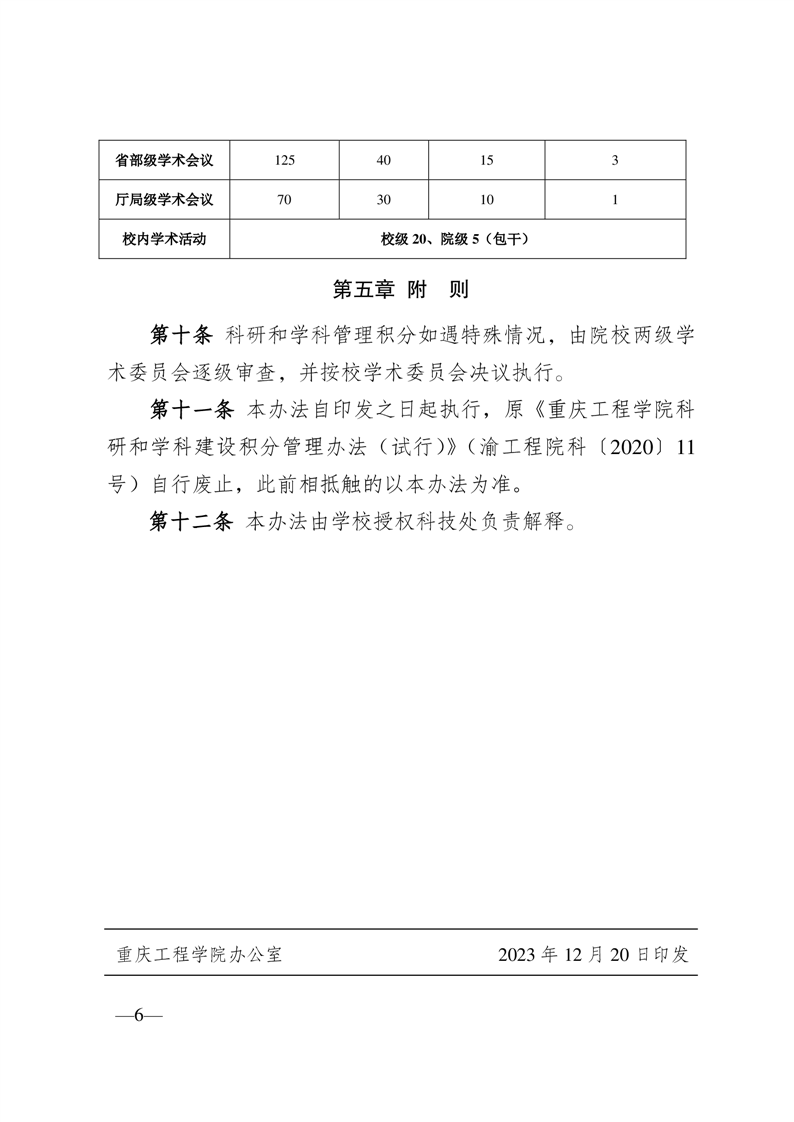 | 省部级学术会议 | 125 | 40 | 15 | 3 |
|---|---|---|---|---|
| 厅局级学术会议 | 70 | 30 | 10 | 1 |
| 校内学术活动 | 校级 20、院级 5（包干） | | | |

第五章 附 则

第十条 科研和学科管理积分如遇特殊情况，由院校两级学术委员会逐级审查，并按校学术委员会决议执行。

第十一条 本办法自印发之日起执行，原《重庆工程学院科研和学科建设积分管理办法（试行）》（渝工程院科〔2020〕11号）自行废止，此前相抵触的以本办法为准。

第十二条 本办法由学校授权科技处负责解释。

重庆工程学院办公室 2023 年 12 月 20 日印发

—6—